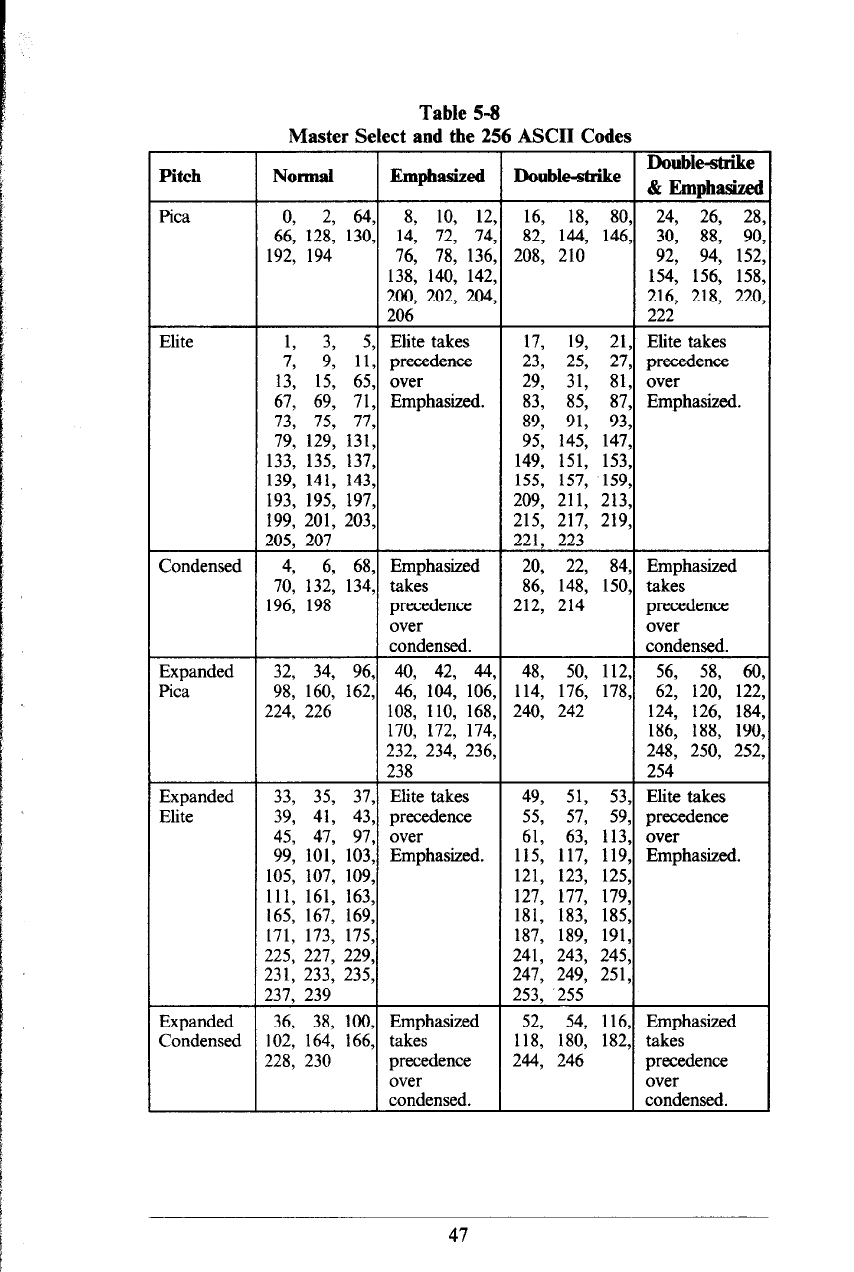 Table 5-8
Master Select and the 256 ASCII Codes

| Pitch | Normal | Emphasized | Double-strike | Double-strike & Emphasized |
|---|---|---|---|---|
| Pica | 0, 2, 64, 66, 128, 130, 192, 194 | 8, 10, 12, 14, 72, 74, 76, 78, 136, 138, 140, 142, 200, 202, 204, 206 | 16, 18, 80, 82, 144, 146, 208, 210 | 24, 26, 28, 30, 88, 90, 92, 94, 152, 154, 156, 158, 216, 218, 220, 222 |
| Elite | 1, 3, 5, 7, 9, 11, 13, 15, 65, 67, 69, 71, 73, 75, 77, 79, 129, 131, 133, 135, 137, 139, 141, 143, 193, 195, 197, 199, 201, 203, 205, 207 | Elite takes precedence over Emphasized. | 17, 19, 21, 23, 25, 27, 29, 31, 81, 83, 85, 87, 89, 91, 93, 95, 145, 147, 149, 151, 153, 155, 157, 159, 209, 211, 213, 215, 217, 219, 221, 223 | Elite takes precedence over Emphasized. |
| Condensed | 4, 6, 68, 70, 132, 134, 196, 198 | Emphasized takes precedence over condensed. | 20, 22, 84, 86, 148, 150, 212, 214 | Emphasized takes precedence over condensed. |
| Expanded Pica | 32, 34, 96, 98, 160, 162, 224, 226 | 40, 42, 44, 46, 104, 106, 108, 110, 168, 170, 172, 174, 232, 234, 236, 238 | 48, 50, 112, 114, 176, 178, 240, 242 | 56, 58, 60, 62, 120, 122, 124, 126, 184, 186, 188, 190, 248, 250, 252, 254 |
| Expanded Elite | 33, 35, 37, 39, 41, 43, 45, 47, 97, 99, 101, 103, 105, 107, 109, 111, 161, 163, 165, 167, 169, 171, 173, 175, 225, 227, 229, 231, 233, 235, 237, 239 | Elite takes precedence over Emphasized. | 49, 51, 53, 55, 57, 59, 61, 63, 113, 115, 117, 119, 121, 123, 125, 127, 177, 179, 181, 183, 185, 187, 189, 191, 241, 243, 245, 247, 249, 251, 253, 255 | Elite takes precedence over Emphasized. |
| Expanded Condensed | 36, 38, 100, 102, 164, 166, 228, 230 | Emphasized takes precedence over condensed. | 52, 54, 116, 118, 180, 182, 244, 246 | Emphasized takes precedence over condensed. |

47